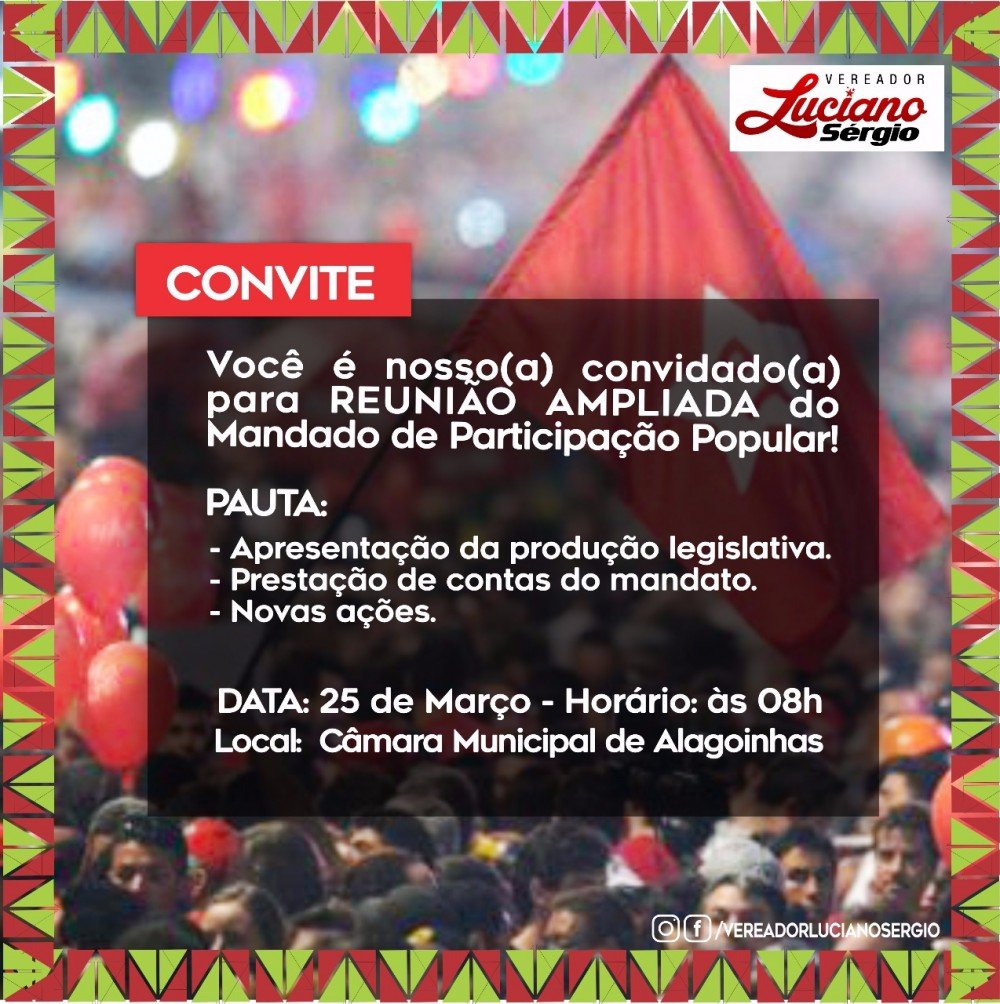 VEREADOR
Luciano
Sérgio

CONVITE

Você é nosso(a) convidado(a) para REUNIÃO AMPLIADA do Mandado de Participação Popular!

PAUTA:
- Apresentação da produção legislativa.
- Prestação de contas do mandato.
- Novas ações.

DATA: 25 de Março - Horário: às 08h
Local: Câmara Municipal de Alagoinhas

/VEREADORLUCIANOSERGIO